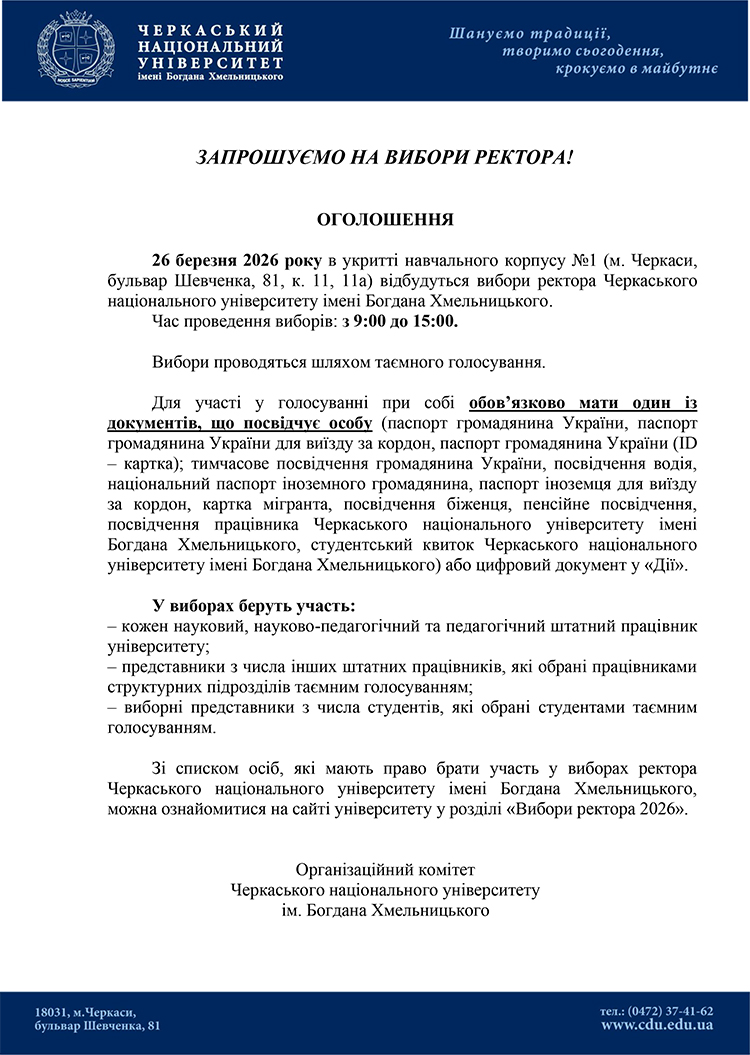 ЧЕРКАСЬКИЙ НАЦІОНАЛЬНИЙ УНІВЕРСИТЕТ імені Богдана Хмельницького

Шануємо традиції, творимо сьогодення, крокуємо в майбутнє

ЗАПРОШУЄМО НА ВИБОРИ РЕКТОРА!

ОГОЛОШЕННЯ

26 березня 2026 року в укритті навчального корпусу №1 (м. Черкаси, бульвар Шевченка, 81, к. 11, 11а) відбудуться вибори ректора Черкаського національного університету імені Богдана Хмельницького.

Час проведення виборів: з 9:00 до 15:00.

Вибори проводяться шляхом таємного голосування.

Для участі у голосуванні при собі обов'язково мати один із документів, що посвідчує особу (паспорт громадянина України, паспорт громадянина України для виїзду за кордон, паспорт громадянина України (ID – картка); тимчасове посвідчення громадянина України, посвідчення водія, національний паспорт іноземного громадянина, паспорт іноземця для виїзду за кордон, картка мігранта, посвідчення біженця, пенсійне посвідчення, посвідчення працівника Черкаського національного університету імені Богдана Хмельницького, студентський квиток Черкаського національного університету імені Богдана Хмельницького) або цифровий документ у «Дії».

У виборах беруть участь:
– кожен науковий, науково-педагогічний та педагогічний штатний працівник університету;
– представники з числа інших штатних працівників, які обрані працівниками структурних підрозділів таємним голосуванням;
– виборні представники з числа студентів, які обрані студентами таємним голосуванням.

Зі списком осіб, які мають право брати участь у виборах ректора Черкаського національного університету імені Богдана Хмельницького, можна ознайомитися на сайті університету у розділі «Вибори ректора 2026».

Організаційний комітет
Черкаського національного університету
ім. Богдана Хмельницького

18031, м.Черкаси,
бульвар Шевченка, 81

тел.: (0472) 37-41-62
www.cdu.edu.ua